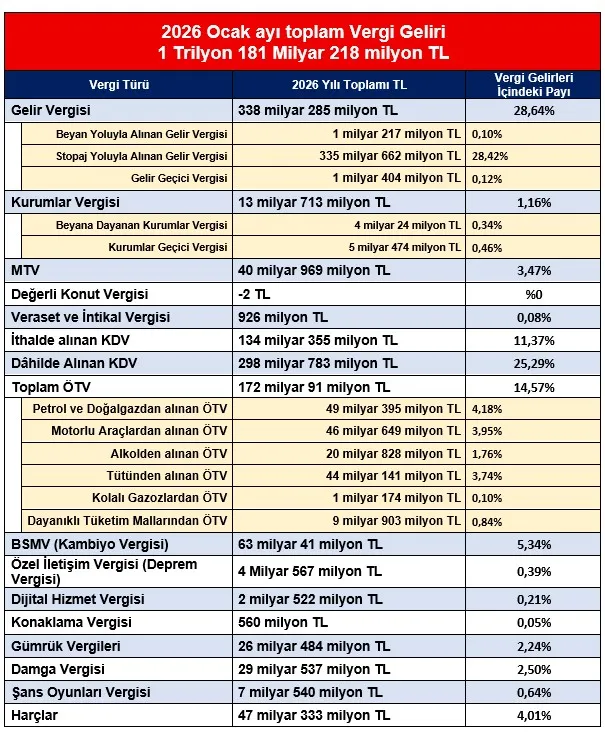 2026 Ocak ayı toplam Vergi Geliri
1 Trilyon 181 Milyar 218 milyon TL

| Vergi Türü | 2026 Yılı Toplamı TL | Vergi Gelirleri İçindeki Payı |
|---|---|---|
| Gelir Vergisi | 338 milyar 285 milyon TL | 28,64% |
| Beyan Yoluyla Alınan Gelir Vergisi | 1 milyar 217 milyon TL | 0,10% |
| Stopaj Yoluyla Alınan Gelir Vergisi | 335 milyar 662 milyon TL | 28,42% |
| Gelir Geçici Vergisi | 1 milyar 404 milyon TL | 0,12% |
| Kurumlar Vergisi | 13 milyar 713 milyon TL | 1,16% |
| Beyana Dayanan Kurumlar Vergisi | 4 milyar 24 milyon TL | 0,34% |
| Kurumlar Geçici Vergisi | 5 milyar 474 milyon TL | 0,46% |
| MTV | 40 milyar 969 milyon TL | 3,47% |
| Değerli Konut Vergisi | -2 TL | %0 |
| Veraset ve İntikal Vergisi | 926 milyon TL | 0,08% |
| İthalde alınan KDV | 134 milyar 355 milyon TL | 11,37% |
| Dâhilde Alınan KDV | 298 milyar 783 milyon TL | 25,29% |
| Toplam ÖTV | 172 milyar 91 milyon TL | 14,57% |
| Petrol ve Doğalgazdan alınan ÖTV | 49 milyar 395 milyon TL | 4,18% |
| Motorlu Araçlardan alınan ÖTV | 46 milyar 649 milyon TL | 3,95% |
| Alkolden alınan ÖTV | 20 milyar 828 milyon TL | 1,76% |
| Tütünden alınan ÖTV | 44 milyar 141 milyon TL | 3,74% |
| Kolalı Gazozlardan ÖTV | 1 milyar 174 milyon TL | 0,10% |
| Dayanıklı Tüketim Mallarından ÖTV | 9 milyar 903 milyon TL | 0,84% |
| BSMV (Kambiyo Vergisi) | 63 milyar 41 milyon TL | 5,34% |
| Özel İletişim Vergisi (Deprem Vergisi) | 4 Milyar 567 milyon TL | 0,39% |
| Dijital Hizmet Vergisi | 2 milyar 522 milyon TL | 0,21% |
| Konaklama Vergisi | 560 milyon TL | 0,05% |
| Gümrük Vergileri | 26 milyar 484 milyon TL | 2,24% |
| Damga Vergisi | 29 milyar 537 milyon TL | 2,50% |
| Şans Oyunları Vergisi | 7 milyar 540 milyon TL | 0,64% |
| Harçlar | 47 milyar 333 milyon TL | 4,01% |